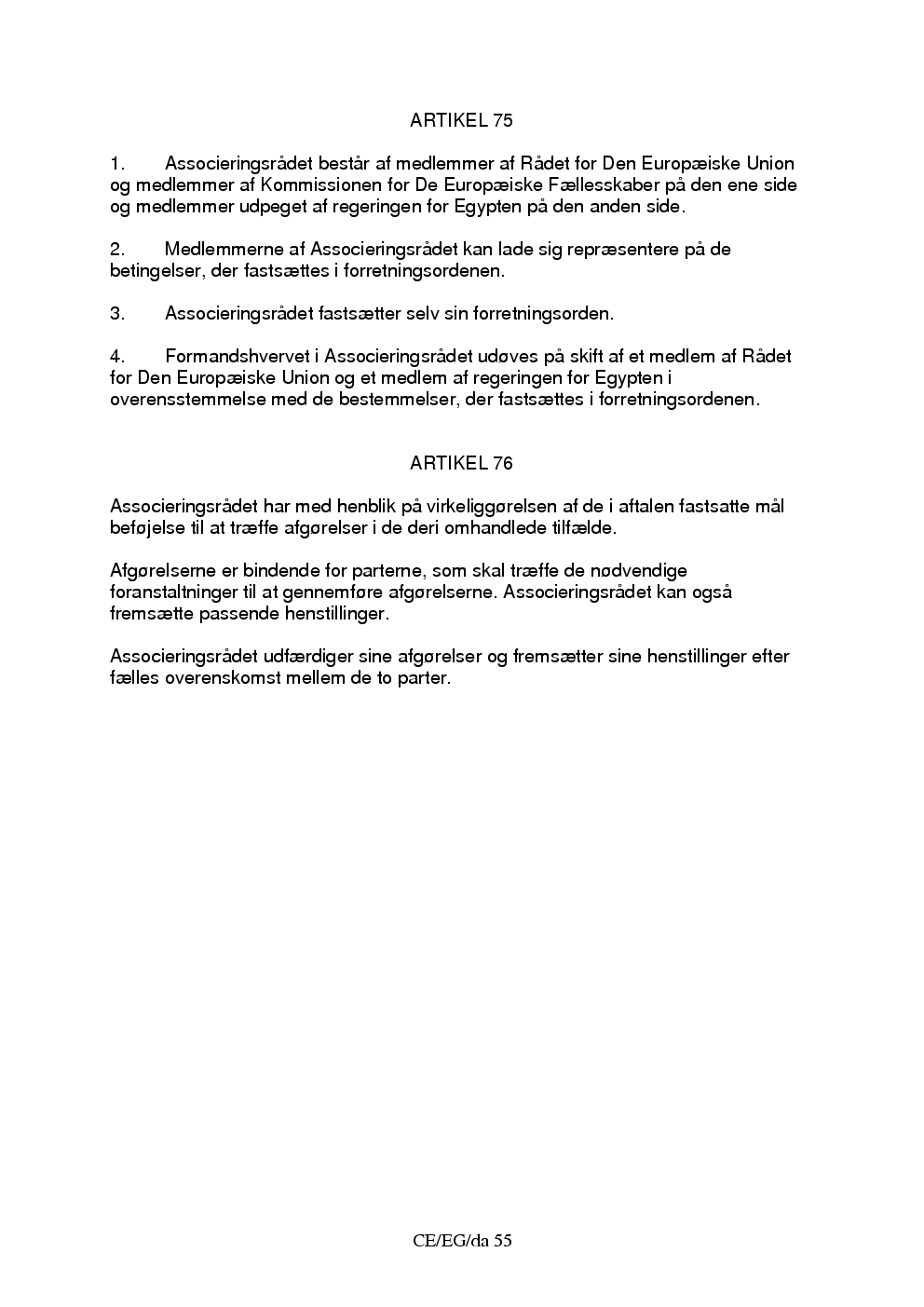 ARTIKEL 75

1. Associeringsrådet består af medlemmer af Rådet for Den Europæiske Union og medlemmer af Kommissionen for De Europæiske Fællesskaber på den ene side og medlemmer udpeget af regeringen for Egypten på den anden side.

2. Medlemmerne af Associeringsrådet kan lade sig repræsentere på de betingelser, der fastsættes i forretningsordenen.

3. Associeringsrådet fastsætter selv sin forretningsorden.

4. Formandshvervet i Associeringsrådet udøves på skift af et medlem af Rådet for Den Europæiske Union og et medlem af regeringen for Egypten i overensstemmelse med de bestemmelser, der fastsættes i forretningsordenen.

ARTIKEL 76

Associeringsrådet har med henblik på virkeliggørelsen af de i aftalen fastsatte mål beføjelse til at træffe afgørelser i de deri omhandlede tilfælde.

Afgørelserne er bindende for parterne, som skal træffe de nødvendige foranstaltninger til at gennemføre afgørelserne. Associeringsrådet kan også fremsætte passende henstillinger.

Associeringsrådet udfærdiger sine afgørelser og fremsætter sine henstillinger efter fælles overenskomst mellem de to parter.

CE/EG/da 55